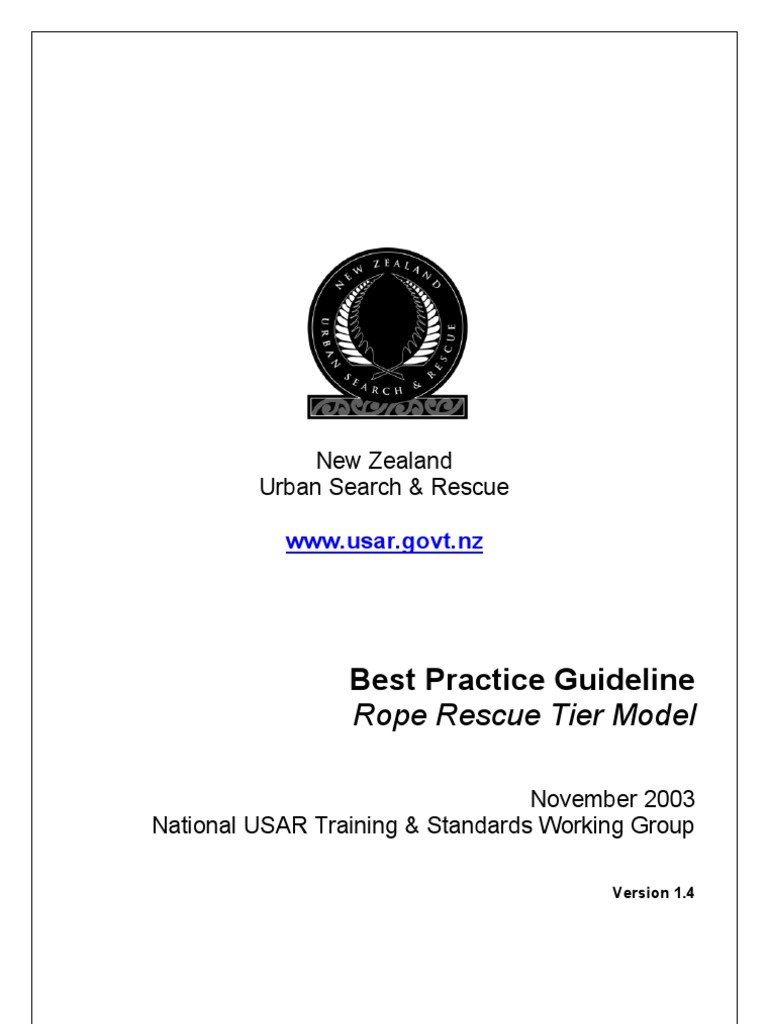 NEW ZEALAND
URBAN SEARCH & RESCUE

New Zealand
Urban Search & Rescue

www.usar.govt.nz

Best Practice Guideline
Rope Rescue Tier Model

November 2003
National USAR Training & Standards Working Group

Version 1.4